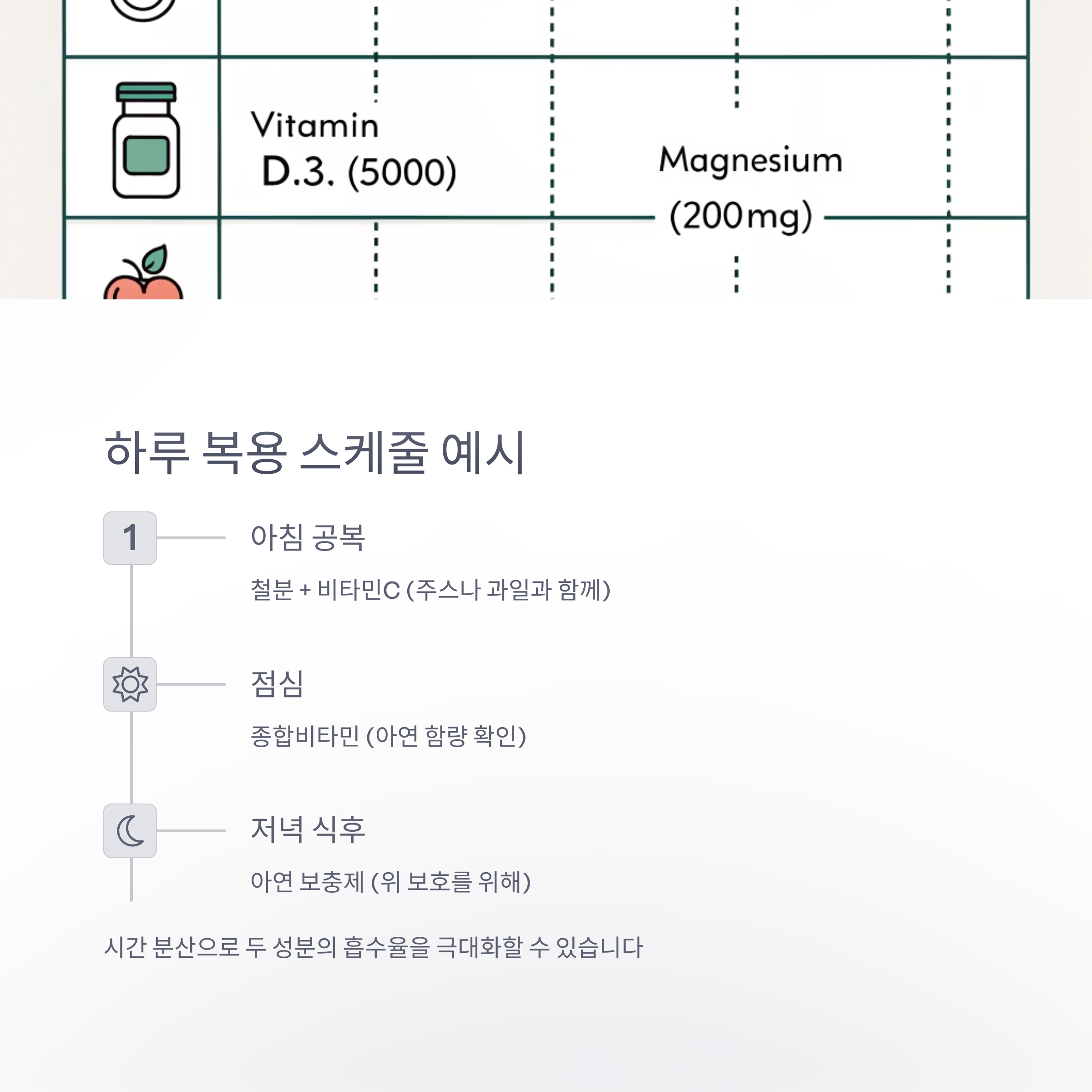 Vitamin D.3. (5000)

Magnesium (200mg)

하루 복용 스케줄 예시

1

아침 공복

철분 + 비타민C (주스나 과일과 함께)

점심

종합비타민 (아연 함량 확인)

저녁 식후

아연 보충제 (위 보호를 위해)

시간 분산으로 두 성분의 흡수율을 극대화할 수 있습니다